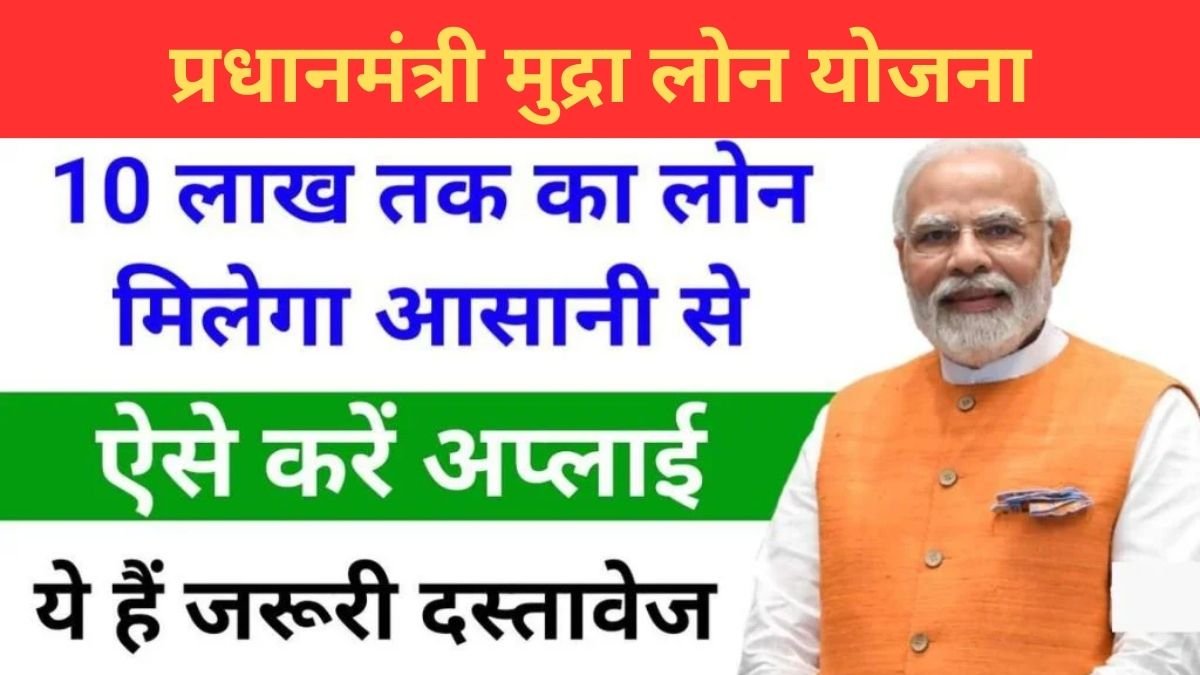 प्रधानमंत्री मुद्रा लोन योजना

10 लाख तक का लोन मिलेगा आसानी से

ऐसे करें अप्लाई

ये हैं जरूरी दस्तावेज